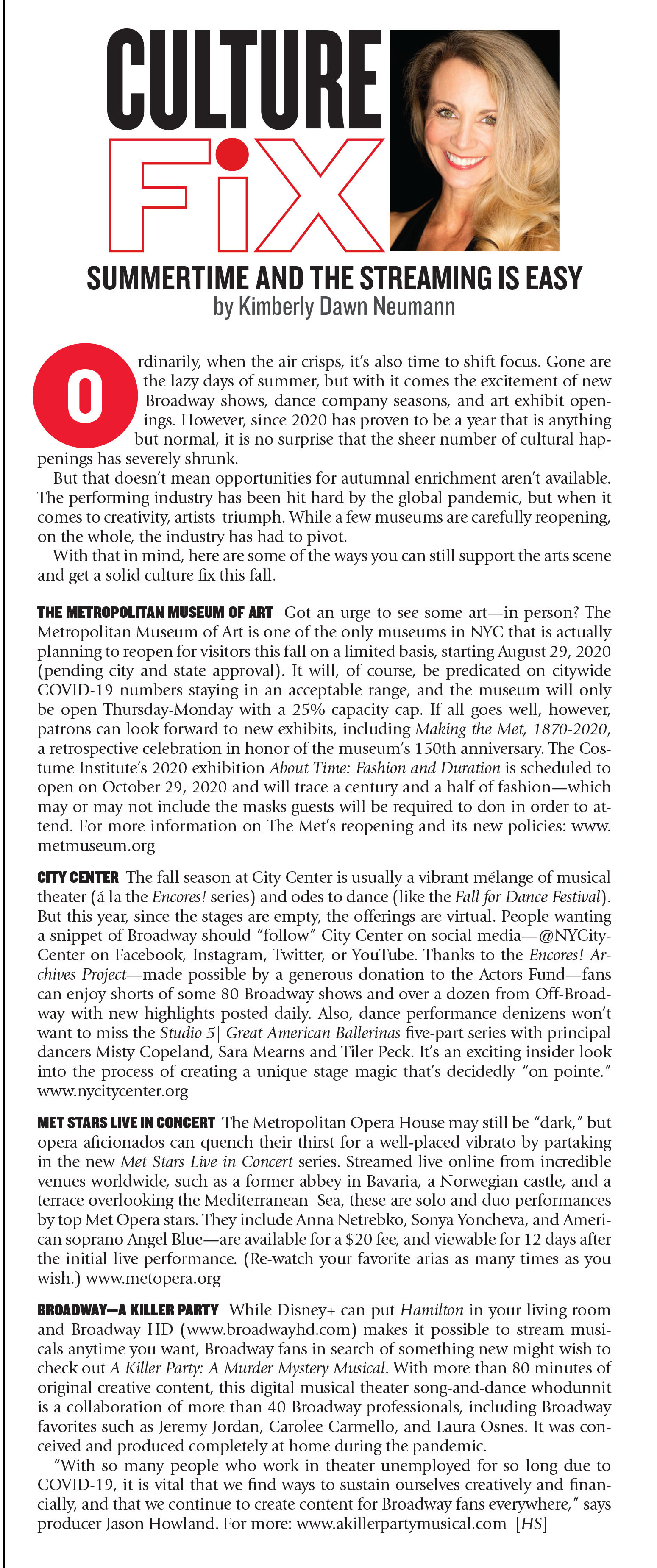 CULTURE FiX

SUMMERTIME AND THE STREAMING IS EASY
by Kimberly Dawn Neumann

Ordinarily, when the air crisps, it's also time to shift focus. Gone are the lazy days of summer, but with it comes the excitement of new Broadway shows, dance company seasons, and art exhibit openings. However, since 2020 has proven to be a year that is anything but normal, it is no surprise that the sheer number of cultural happenings has severely shrunk.

But that doesn't mean opportunities for autumnal enrichment aren't available. The performing industry has been hit hard by the global pandemic, but when it comes to creativity, artists triumph. While a few museums are carefully reopening, on the whole, the industry has had to pivot.

With that in mind, here are some of the ways you can still support the arts scene and get a solid culture fix this fall.

THE METROPOLITAN MUSEUM OF ART Got an urge to see some art—in person? The Metropolitan Museum of Art is one of the only museums in NYC that is actually planning to reopen for visitors this fall on a limited basis, starting August 29, 2020 (pending city and state approval). It will, of course, be predicated on citywide COVID-19 numbers staying in an acceptable range, and the museum will only be open Thursday-Monday with a 25% capacity cap. If all goes well, however, patrons can look forward to new exhibits, including Making the Met, 1870-2020, a retrospective celebration in honor of the museum's 150th anniversary. The Costume Institute's 2020 exhibition About Time: Fashion and Duration is scheduled to open on October 29, 2020 and will trace a century and a half of fashion—which may or may not include the masks guests will be required to don in order to attend. For more information on The Met's reopening and its new policies: www.metmuseum.org

CITY CENTER The fall season at City Center is usually a vibrant mélange of musical theater (á la the Encores! series) and odes to dance (like the Fall for Dance Festival). But this year, since the stages are empty, the offerings are virtual. People wanting a snippet of Broadway should "follow" City Center on social media—@NYCityCenter on Facebook, Instagram, Twitter, or YouTube. Thanks to the Encores! Archives Project—made possible by a generous donation to the Actors Fund—fans can enjoy shorts of some 80 Broadway shows and over a dozen from Off-Broadway with new highlights posted daily. Also, dance performance denizens won't want to miss the Studio 5| Great American Ballerinas five-part series with principal dancers Misty Copeland, Sara Mearns and Tiler Peck. It's an exciting insider look into the process of creating a unique stage magic that's decidedly "on pointe." www.nycitycenter.org

MET STARS LIVE IN CONCERT The Metropolitan Opera House may still be "dark," but opera aficionados can quench their thirst for a well-placed vibrato by partaking in the new Met Stars Live in Concert series. Streamed live online from incredible venues worldwide, such as a former abbey in Bavaria, a Norwegian castle, and a terrace overlooking the Mediterranean Sea, these are solo and duo performances by top Met Opera stars. They include Anna Netrebko, Sonya Yoncheva, and American soprano Angel Blue—are available for a $20 fee, and viewable for 12 days after the initial live performance. (Re-watch your favorite arias as many times as you wish.) www.metopera.org

BROADWAY—A KILLER PARTY While Disney+ can put Hamilton in your living room and Broadway HD (www.broadwayhd.com) makes it possible to stream musicals anytime you want, Broadway fans in search of something new might wish to check out A Killer Party: A Murder Mystery Musical. With more than 80 minutes of original creative content, this digital musical theater song-and-dance whodunnit is a collaboration of more than 40 Broadway professionals, including Broadway favorites such as Jeremy Jordan, Carolee Carmello, and Laura Osnes. It was conceived and produced completely at home during the pandemic.

"With so many people who work in theater unemployed for so long due to COVID-19, it is vital that we find ways to sustain ourselves creatively and financially, and that we continue to create content for Broadway fans everywhere," says producer Jason Howland. For more: www.akillerpartymusical.com [HS]